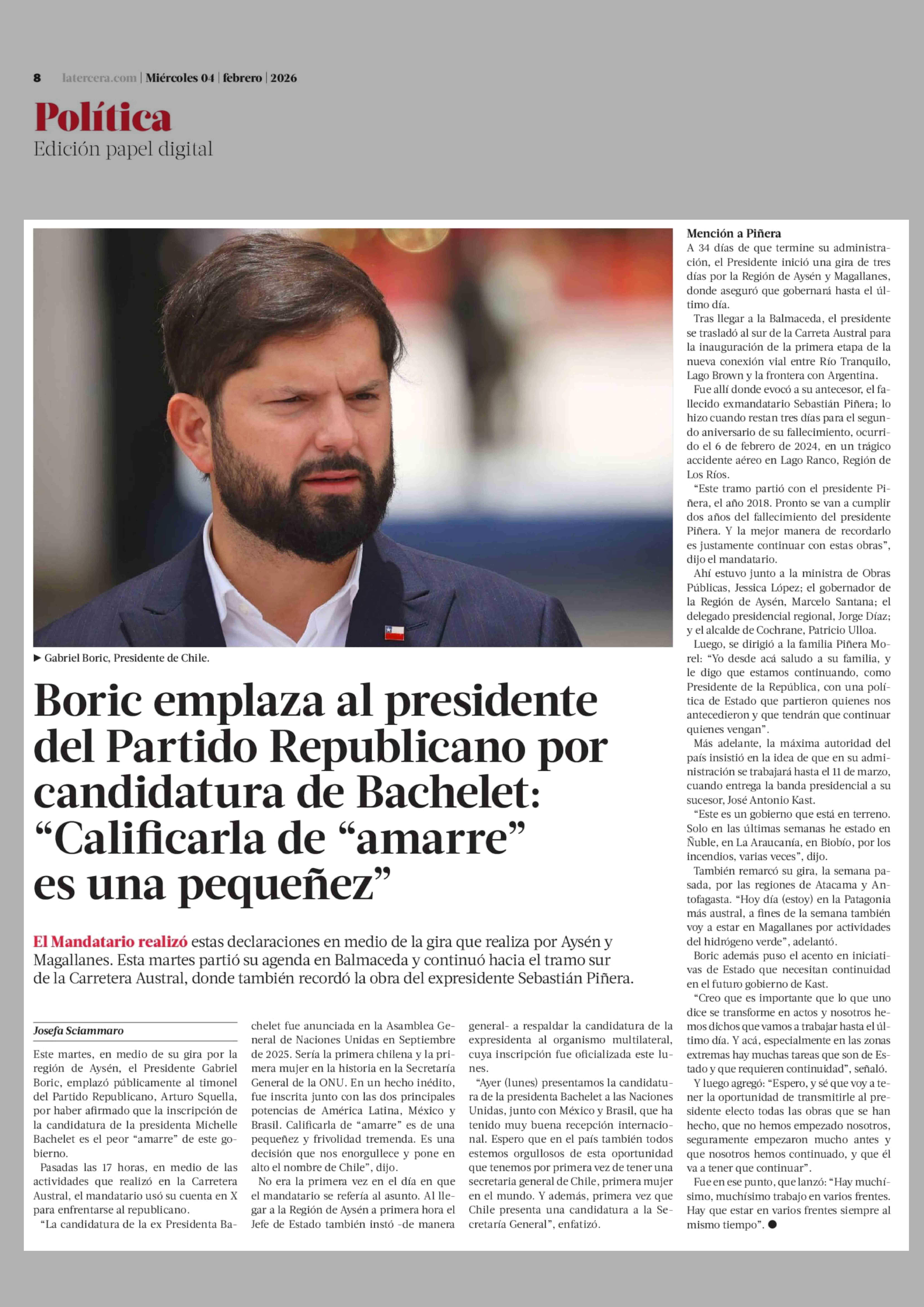 8 latercera.com | Miércoles 04 | febrero | 2026

Política
Edición papel digital

▶ Gabriel Boric, Presidente de Chile.

Boric emplaza al presidente del Partido Republicano por candidatura de Bachelet: “Calificarla de “amarre” es una pequeñez”

El Mandatario realizó estas declaraciones en medio de la gira que realiza por Aysén y Magallanes. Esta martes partió su agenda en Balmaceda y continuó hacia el tramo sur de la Carretera Austral, donde también recordó la obra del expresidente Sebastián Piñera.

Josefa Sciammaro

Este martes, en medio de su gira por la región de Aysén, el Presidente Gabriel Boric, emplazó públicamente al timonel del Partido Republicano, Arturo Squella, por haber afirmado que la inscripción de la candidatura de la presidenta Michelle Bachelet es el peor “amarre” de este gobierno.

Pasadas las 17 horas, en medio de las actividades que realizó en la Carretera Austral, el mandatario usó su cuenta en X para enfrentarse al republicano.

“La candidatura de la ex Presidenta Bachelet fue anunciada en la Asamblea General de Naciones Unidas en Septiembre de 2025. Sería la primera chilena y la primera mujer en la historia en la Secretaría General de la ONU. En un hecho inédito, fue inscrita junto con las dos principales potencias de América Latina, México y Brasil. Calificarla de “amarre” es de una pequeñez y frivolidad tremenda. Es una decisión que nos enorgullece y pone en alto el nombre de Chile”, dijo.

No era la primera vez en el día en que el mandatario se refería al asunto. Al llegar a la Región de Aysén a primera hora el Jefe de Estado también instó -de manera general- a respaldar la candidatura de la expresidenta al organismo multilateral, cuya inscripción fue oficializada este lunes.

“Ayer (lunes) presentamos la candidatura de la presidenta Bachelet a las Naciones Unidas, junto con México y Brasil, que ha tenido muy buena recepción internacional. Espero que en el país también todos estemos orgullosos de esta oportunidad que tenemos por primera vez de tener una secretaria general de Chile, primera mujer en el mundo. Y además, primera vez que Chile presenta una candidatura a la Secretaría General”, enfatizó.

Mención a Piñera
A 34 días de que termine su administración, el Presidente inició una gira de tres días por la Región de Aysén y Magallanes, donde aseguró que gobernará hasta el último día.

Tras llegar a la Balmaceda, el presidente se trasladó al sur de la Carreta Austral para la inauguración de la primera etapa de la nueva conexión vial entre Río Tranquilo, Lago Brown y la frontera con Argentina.

Fue allí donde evocó a su antecesor, el fallecido exmandatario Sebastián Piñera; lo hizo cuando restan tres días para el segundo aniversario de su fallecimiento, ocurrido el 6 de febrero de 2024, en un trágico accidente aéreo en Lago Ranco, Región de Los Ríos.

“Este tramo partió con el presidente Piñera, el año 2018. Pronto se van a cumplir dos años del fallecimiento del presidente Piñera. Y la mejor manera de recordarlo es justamente continuar con estas obras”, dijo el mandatario.

Ahí estuvo junto a la ministra de Obras Públicas, Jessica López; el gobernador de la Región de Aysén, Marcelo Santana; el delegado presidencial regional, Jorge Díaz; y el alcalde de Cochrane, Patricio Ulloa.

Luego, se dirigió a la familia Piñera Morel: “Yo desde acá saludo a su familia, y le digo que estamos continuando, como Presidente de la República, con una política de Estado que partieron quienes nos antecedieron y que tendrán que continuar quienes vengan”.

Más adelante, la máxima autoridad del país insistió en la idea de que en su administración se trabajará hasta el 11 de marzo, cuando entrega la banda presidencial a su sucesor, José Antonio Kast.

“Este es un gobierno que está en terreno. Solo en las últimas semanas he estado en Ñuble, en La Araucanía, en Biobío, por los incendios, varias veces”, dijo.

También remarcó su gira, la semana pasada, por las regiones de Atacama y Antofagasta. “Hoy día (estoy) en la Patagonia más austral, a fines de la semana también voy a estar en Magallanes por actividades del hidrógeno verde”, adelantó.

Boric además puso el acento en iniciativas de Estado que necesitan continuidad en el futuro gobierno de Kast.

“Creo que es importante que lo que uno dice se transforme en actos y nosotros hemos dichos que vamos a trabajar hasta el último día. Y acá, especialmente en las zonas extremas hay muchas tareas que son de Estado y que requieren continuidad”, señaló.

Y luego agregó: “Espero, y sé que voy a tener la oportunidad de transmitirle al presidente electo todas las obras que se han hecho, que no hemos empezado nosotros, seguramente empezaron mucho antes y que nosotros hemos continuado, y que él va a tener que continuar”.

Fue en ese punto, que lanzó: “Hay muchísimo, muchísimo trabajo en varios frentes. Hay que estar en varios frentes siempre al mismo tiempo”. ●